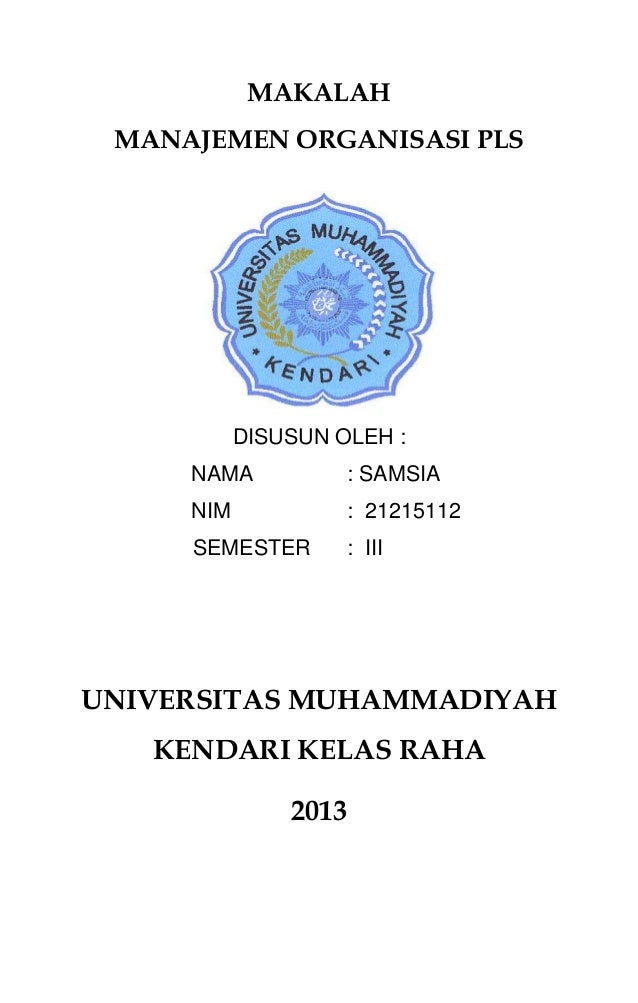 MAKALAH

MANAJEMEN ORGANISASI PLS

UNIVERSITAS MUHAMMADIYAH

KENDARI

DISUSUN OLEH :

NAMA : SAMSIA

NIM : 21215112

SEMESTER : III

UNIVERSITAS MUHAMMADIYAH

KENDARI KELAS RAHA

2013